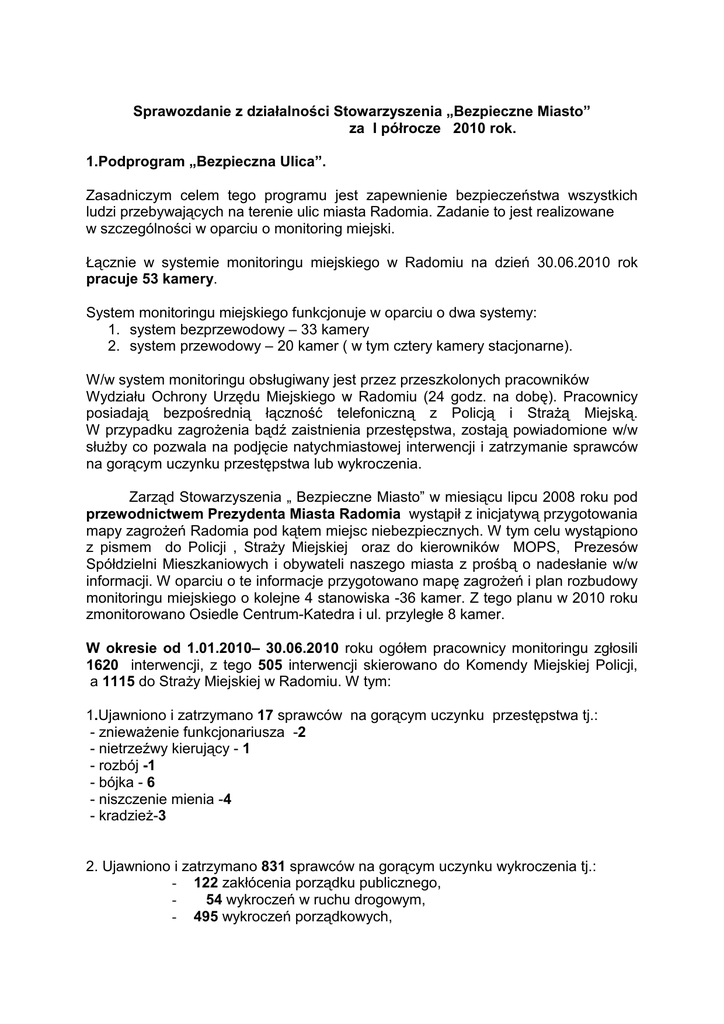 Sprawozdanie z działalności Stowarzyszenia „Bezpieczne Miasto” za I półrocze 2010 rok.

1.Podprogram „Bezpieczna Ulica”.

Zasadniczym celem tego programu jest zapewnienie bezpieczeństwa wszystkich ludzi przebywających na terenie ulic miasta Radomia. Zadanie to jest realizowane w szczególności w oparciu o monitoring miejski.

Łącznie w systemie monitoringu miejskiego w Radomiu na dzień 30.06.2010 rok pracuje 53 kamery.

System monitoringu miejskiego funkcjonuje w oparciu o dwa systemy:
1. system bezprzewodowy – 33 kamery
2. system przewodowy – 20 kamer ( w tym cztery kamery stacjonarne).

W/w system monitoringu obsługiwany jest przez przeszkolonych pracowników Wydziału Ochrony Urzędu Miejskiego w Radomiu (24 godz. na dobę). Pracownicy posiadają bezpośrednią łączność telefoniczną z Policją i Strażą Miejską. W przypadku zagrożenia bądź zaistnienia przestępstwa, zostają powiadomione w/w służby co pozwala na podjęcie natychmiastowej interwencji i zatrzymanie sprawców na gorącym uczynku przestępstwa lub wykroczenia.

Zarząd Stowarzyszenia „ Bezpieczne Miasto” w miesiącu lipcu 2008 roku pod przewodnictwem Prezydenta Miasta Radomia wystąpił z inicjatywą przygotowania mapy zagrożeń Radomia pod kątem miejsc niebezpiecznych. W tym celu wystąpiono z pismem do Policji , Straży Miejskiej oraz do kierowników MOPS, Prezesów Spółdzielni Mieszkaniowych i obywateli naszego miasta z prośbą o nadesłanie w/w informacji. W oparciu o te informacje przygotowano mapę zagrożeń i plan rozbudowy monitoringu miejskiego o kolejne 4 stanowiska -36 kamer. Z tego planu w 2010 roku zmonitorowano Osiedle Centrum-Katedra i ul. przyległe 8 kamer.

W okresie od 1.01.2010– 30.06.2010 roku ogółem pracownicy monitoringu zgłosili 1620 interwencji, z tego 505 interwencji skierowano do Komendy Miejskiej Policji, a 1115 do Straży Miejskiej w Radomiu. W tym:

1.Ujawniono i zatrzymano 17 sprawców na gorącym uczynku przestępstwa tj.:
- znieważenie funkcjonariusza -2
- nietrzeźwy kierujący - 1
- rozbój -1
- bójka - 6
- niszczenie mienia -4
- kradzież-3

2. Ujawniono i zatrzymano 831 sprawców na gorącym uczynku wykroczenia tj.:
- 122 zakłócenia porządku publicznego,
- 54 wykroczeń w ruchu drogowym,
- 495 wykroczeń porządkowych,